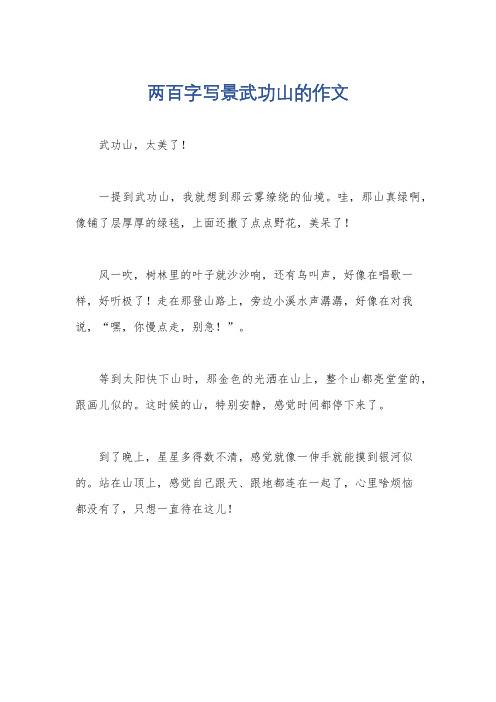 两百字写景武功山的作文

武功山，太美了！

一提到武功山，我就想到那云雾缭绕的仙境。哇，那山真绿啊，像铺了层厚厚的绿毯，上面还撒了点点野花，美呆了！

风一吹，树林里的叶子就沙沙响，还有鸟叫声，好像在唱歌一样，好听极了！走在那登山路上，旁边小溪水声潺潺，好像在对我说，“嘿，你慢点走，别急！”。

等到太阳快下山时，那金色的光洒在山上，整个山都亮堂堂的，跟画儿似的。这时候的山，特别安静，感觉时间都停下来了。

到了晚上，星星多得数不清，感觉就像一伸手就能摸到银河似的。站在山顶上，感觉自己跟天、跟地都连在一起了，心里啥烦恼都没有了，只想一直待在这儿！